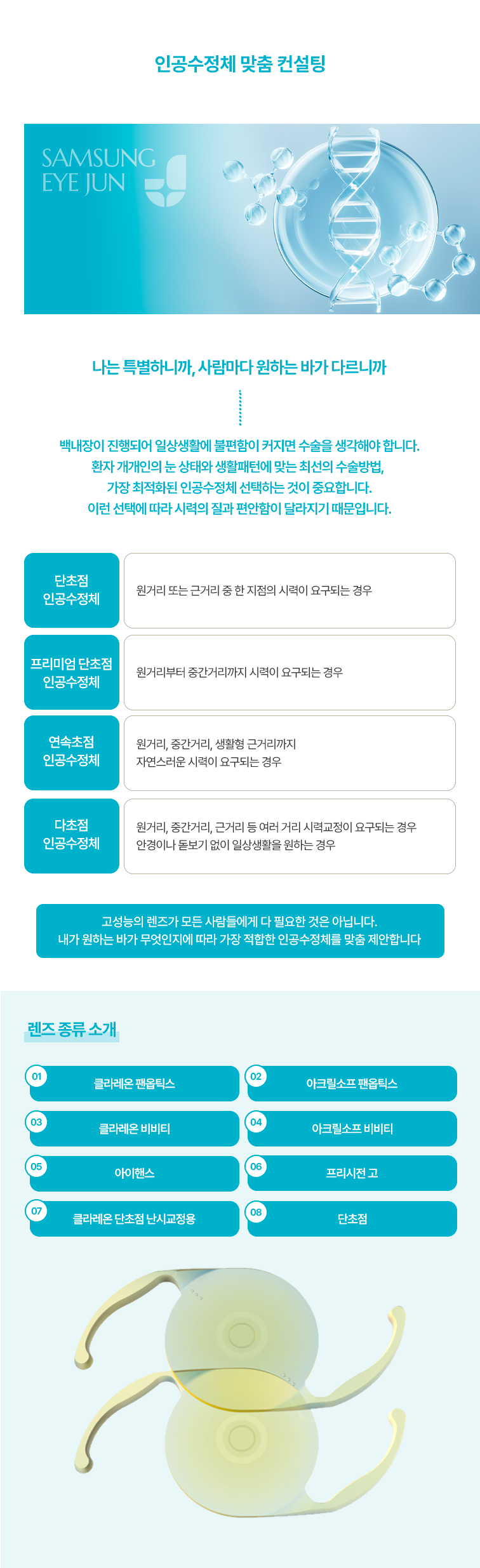 인공수정체 맞춤 컨설팅

SAMSUNG EYE JUN

나는 특별하니까, 사람마다 원하는 바가 다르니까

백내장이 진행되어 일상생활에 불편함이 커지면 수술을 생각해야 합니다.
환자 개개인의 눈 상태와 생활패턴에 맞는 최선의 수술방법,
가장 최적화된 인공수정체 선택하는 것이 중요합니다.
이런 선택에 따라 시력의 질과 편안함이 달라지기 때문입니다.

| 단초점 인공수정체 | 원거리 또는 근거리 중 한 지점의 시력이 요구되는 경우 |
|---|---|
| 프리미엄 단초점 인공수정체 | 원거리부터 중간거리까지 시력이 요구되는 경우 |
| 연속초점 인공수정체 | 원거리, 중간거리, 생활형 근거리까지 자연스러운 시력이 요구되는 경우 |
| 다초점 인공수정체 | 원거리, 중간거리, 근거리 등 여러 거리 시력교정이 요구되는 경우 안경이나 돋보기 없이 일상생활을 원하는 경우 |

고성능의 렌즈가 모든 사람들에게 다 필요한 것은 아닙니다.
내가 원하는 바가 무엇인지에 따라 가장 적합한 인공수정체를 맞춤 제안합니다

렌즈 종류 소개

01 클라레온 팬옵틱스
02 아크릴소프 팬옵틱스
03 클라레온 비비티
04 아크릴소프 비비티
05 아이핸스
06 프리시전 고
07 클라레온 단초점 난시교정용
08 단초점